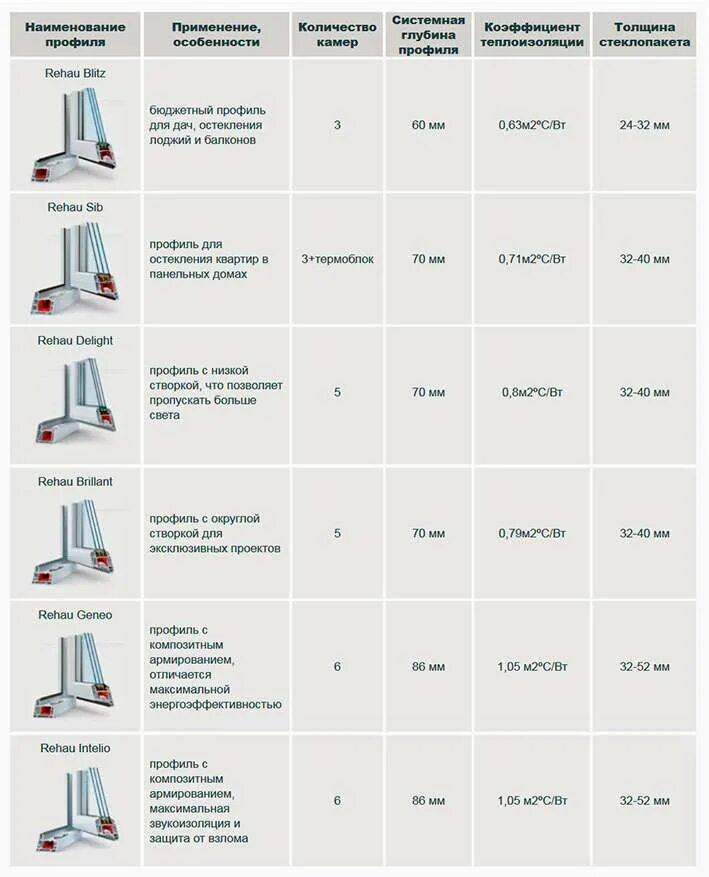 | Наименование профиля | Применение, особенности | Количество камер | Системная глубина профиля | Коэффициент теплоизоляции | Толщина стеклопакета |
|---|---|---|---|---|---|
| Rehau Blitz | бюджетный профиль для дач, остекления лоджий и балконов | 3 | 60 мм | 0,63м2°С/Вт | 24-32 мм |
| Rehau Sib | профиль для остекления квартир в панельных домах | 3+термоблок | 70 мм | 0,71м2°С/Вт | 32-40 мм |
| Rehau Delight | профиль с низкой створкой, что позволяет пропускать больше света | 5 | 70 мм | 0,8м2°С/Вт | 32-40 мм |
| Rehau Brillant | профиль с округлой створкой для эксклюзивных проектов | 5 | 70 мм | 0,79м2°С/Вт | 32-40 мм |
| Rehau Geneo | профиль с композитным армированием, отличается максимальной энергоэффективностью | 6 | 86 мм | 1,05 м2°С/Вт | 32-52 мм |
| Rehau Intelio | профиль с композитным армированием, максимальная звукоизоляция и защита от взлома | 6 | 86 мм | 1,05 м2°С/Вт | 32-52 мм |